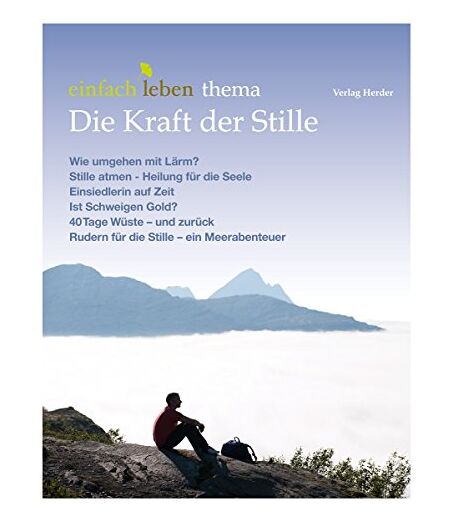 einfach leben thema

Verlag Herder

Die Kraft der Stille

Wie umgehen mit Lärm?
Stille atmen - Heilung für die Seele
Einsiedlerin auf Zeit
Ist Schweigen Gold?
40 Tage Wüste – und zurück
Rudern für die Stille – ein Meerabenteuer